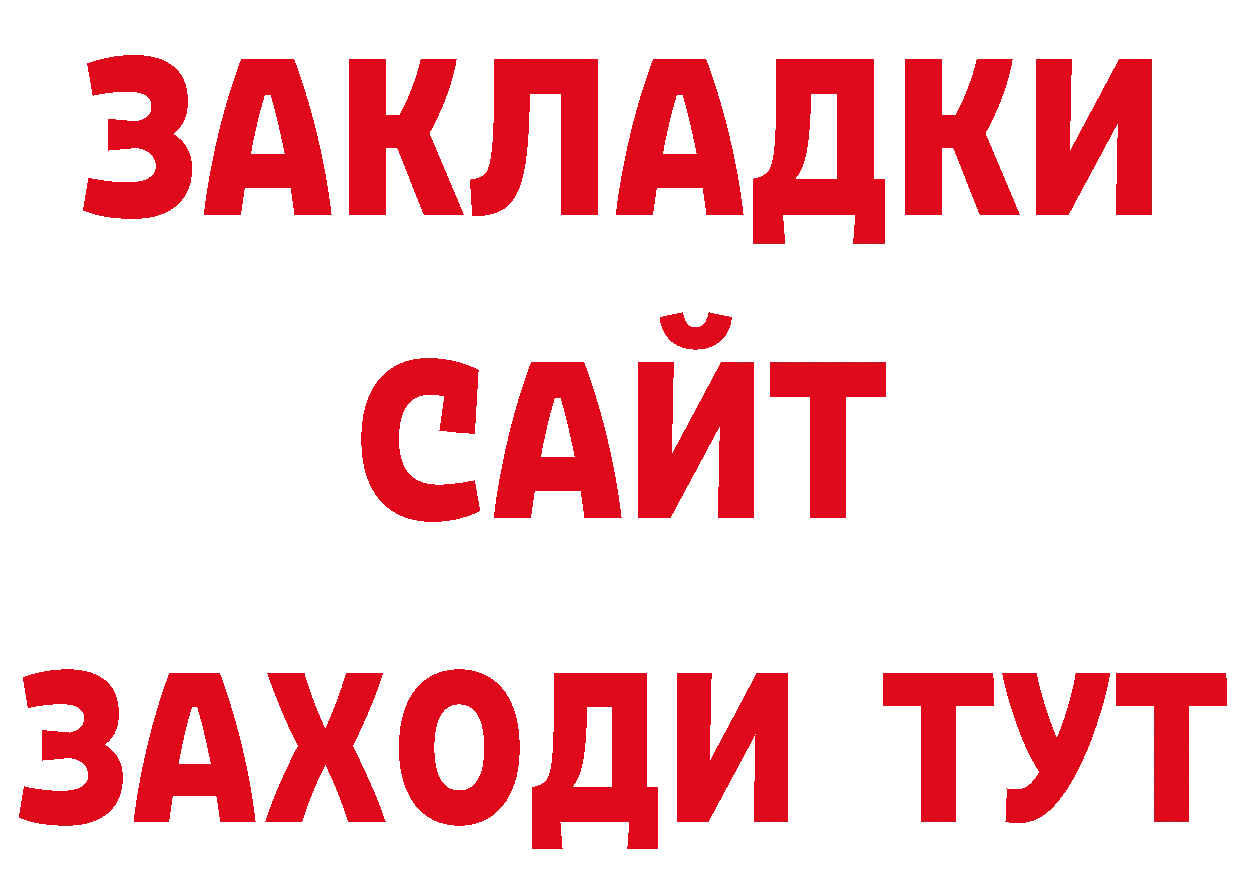 ЗАКЛАДКИ
САЙТ
ЗАХОДИ ТУТ